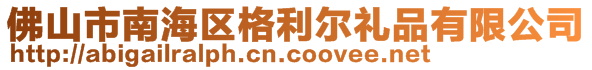 佛山市南海区格利尔礼品有限公司
http://abigailralph.cn.coovee.net